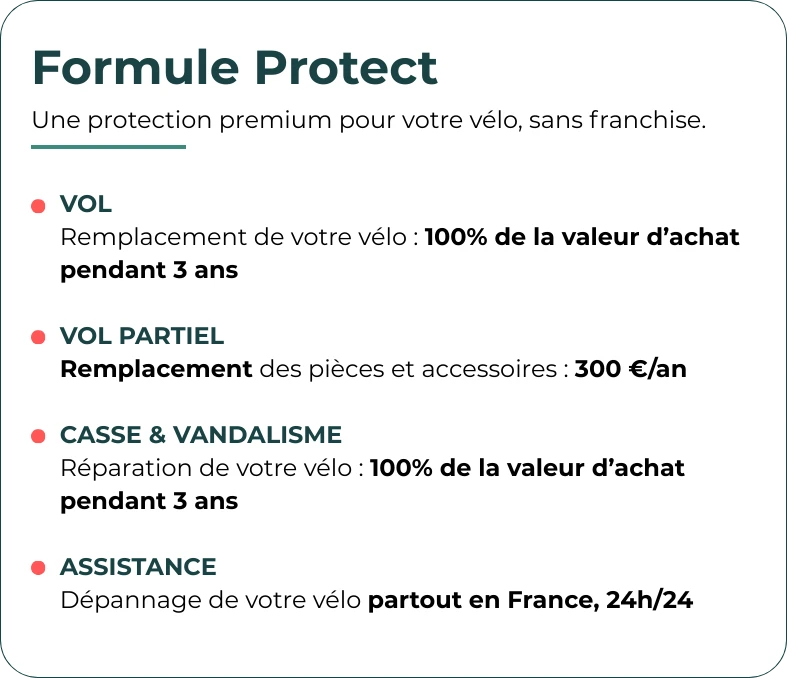 Formule Protect

Une protection premium pour votre vélo, sans franchise.

• VOL
Remplacement de votre vélo : 100% de la valeur d'achat pendant 3 ans

• VOL PARTIEL
Remplacement des pièces et accessoires : 300 €/an

• CASSE & VANDALISME
Réparation de votre vélo : 100% de la valeur d'achat pendant 3 ans

• ASSISTANCE
Dépannage de votre vélo partout en France, 24h/24